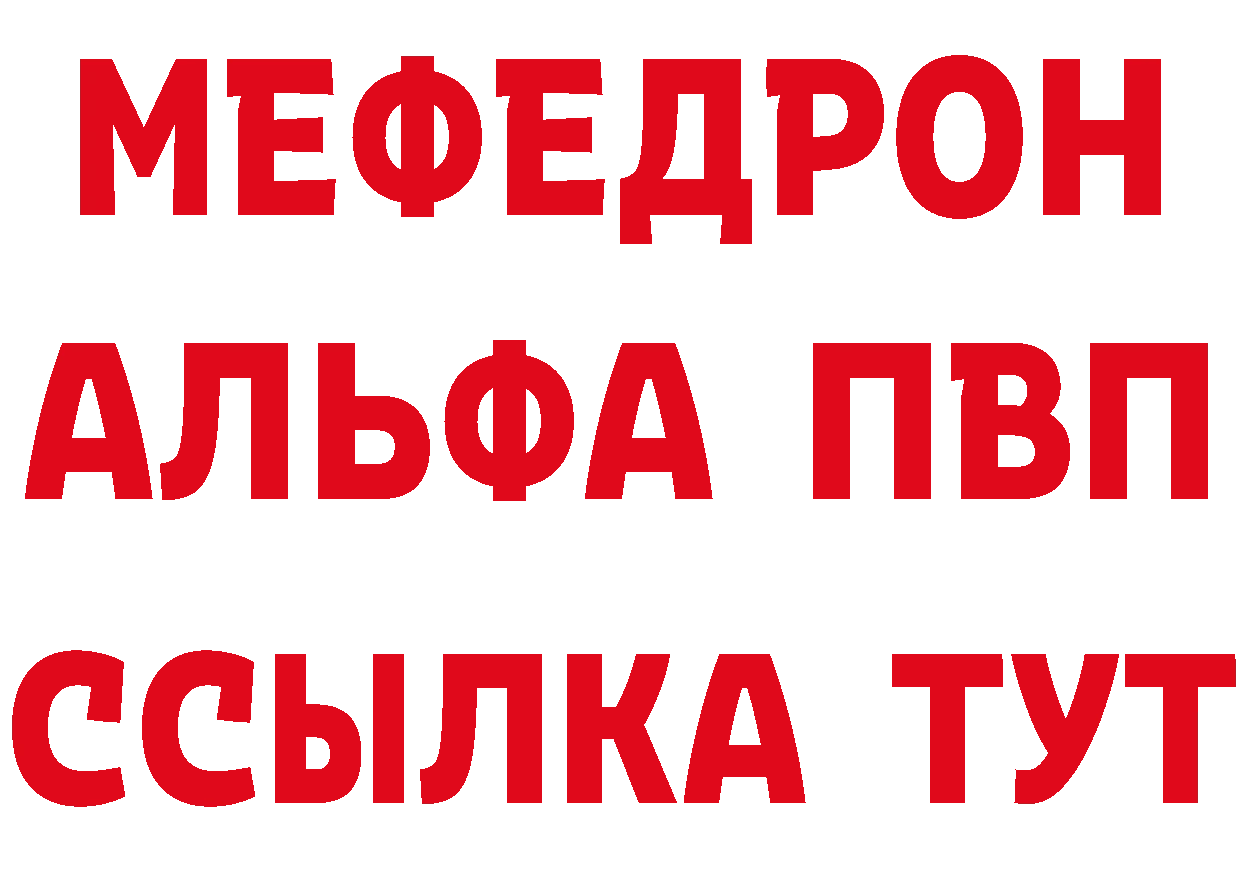 МЕФЕДРОН
АЛЬФА ПВП
ССЫЛКА ТУТ